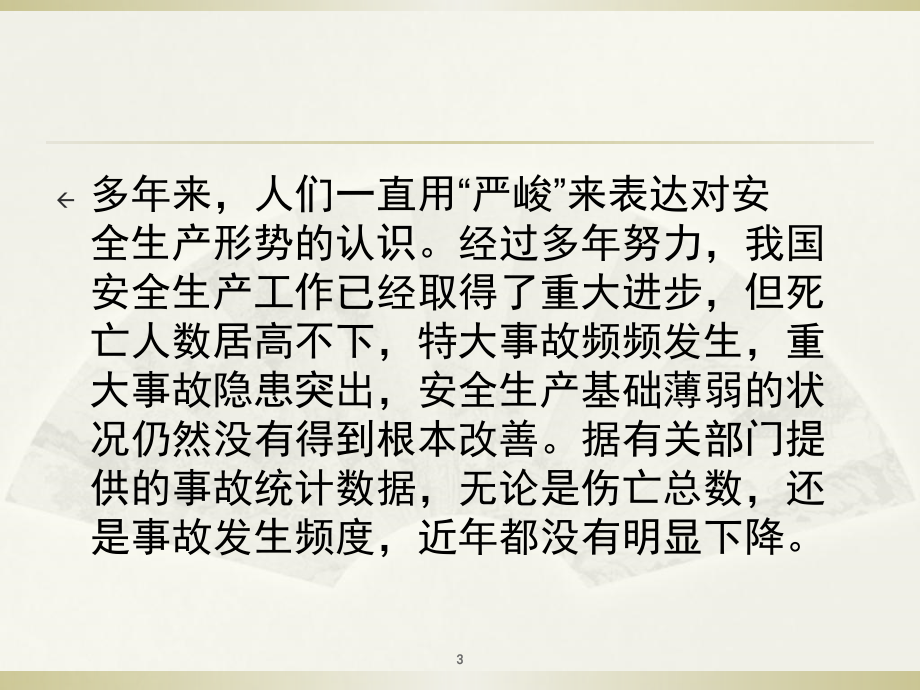 多年来，人们一直用“严峻”来表达对安全生产形势的认识。经过多年努力，我国安全生产工作已经取得了重大进步，但死亡人数居高不下，特大事故频频发生，重大事故隐患突出，安全生产基础薄弱的状况仍然没有得到根本改善。据有关部门提供的事故统计数据，无论是伤亡总数，还是事故发生频度，近年都没有明显下降。

3